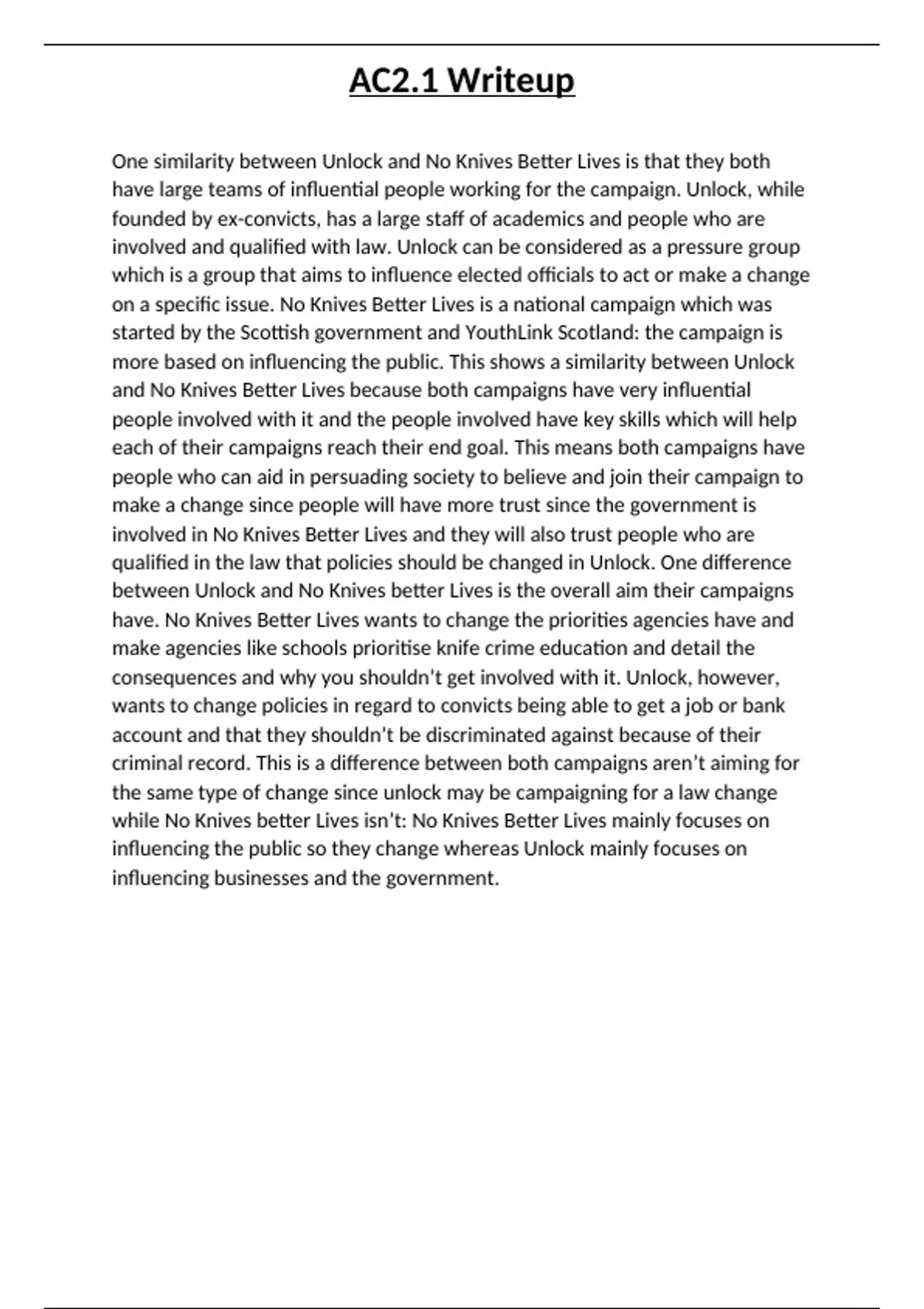 AC2.1 Writeup

One similarity between Unlock and No Knives Better Lives is that they both have large teams of influential people working for the campaign. Unlock, while founded by ex-convicts, has a large staff of academics and people who are involved and qualified with law. Unlock can be considered as a pressure group which is a group that aims to influence elected officials to act or make a change on a specific issue. No Knives Better Lives is a national campaign which was started by the Scottish government and YouthLink Scotland: the campaign is more based on influencing the public. This shows a similarity between Unlock and No Knives Better Lives because both campaigns have very influential people involved with it and the people involved have key skills which will help each of their campaigns reach their end goal. This means both campaigns have people who can aid in persuading society to believe and join their campaign to make a change since people will have more trust since the government is involved in No Knives Better Lives and they will also trust people who are qualified in the law that policies should be changed in Unlock. One difference between Unlock and No Knives better Lives is the overall aim their campaigns have. No Knives Better Lives wants to change the priorities agencies have and make agencies like schools prioritise knife crime education and detail the consequences and why you shouldn't get involved with it. Unlock, however, wants to change policies in regard to convicts being able to get a job or bank account and that they shouldn't be discriminated against because of their criminal record. This is a difference between both campaigns aren't aiming for the same type of change since unlock may be campaigning for a law change while No Knives better Lives isn't: No Knives Better Lives mainly focuses on influencing the public so they change whereas Unlock mainly focuses on influencing businesses and the government.